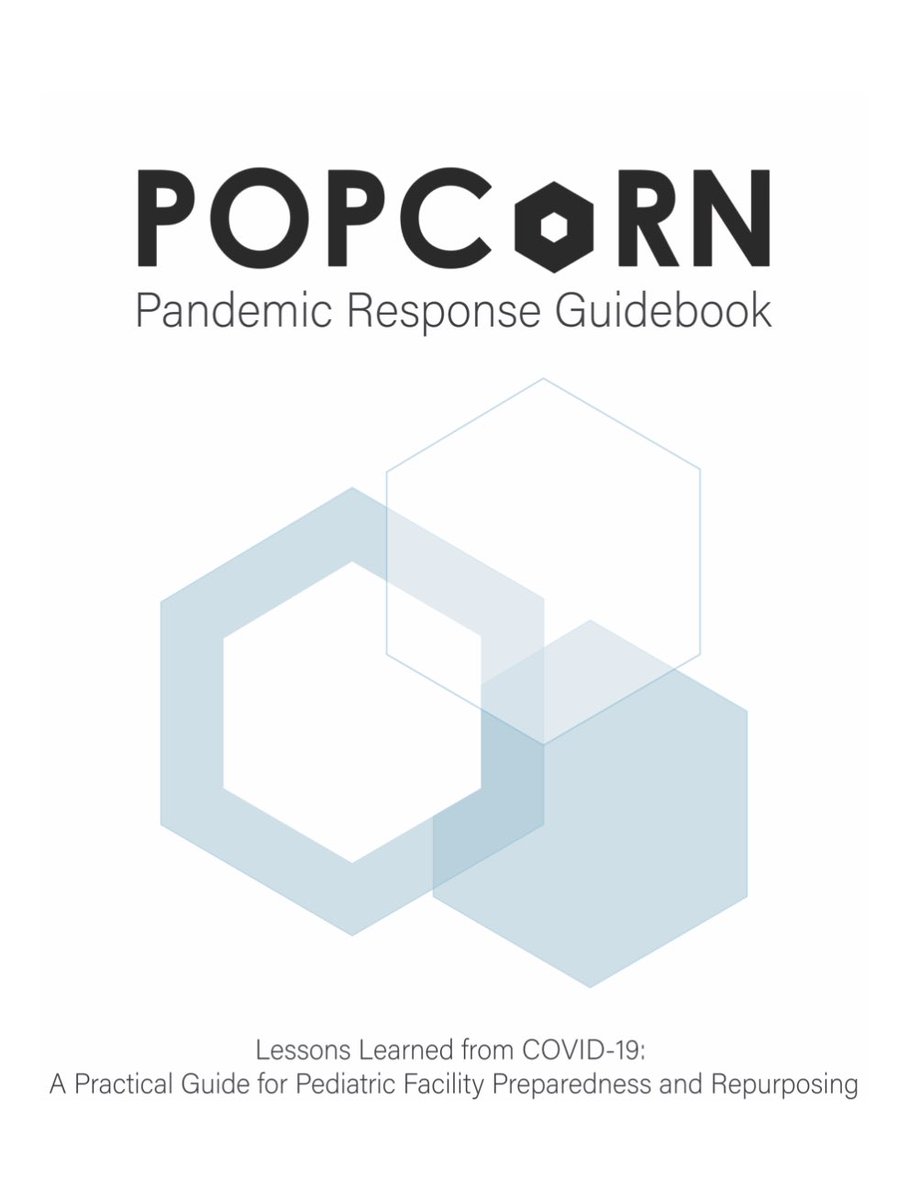 POPCORN
Pandemic Response Guidebook

Lessons Learned from COVID-19:
A Practical Guide for Pediatric Facility Preparedness and Repurposing